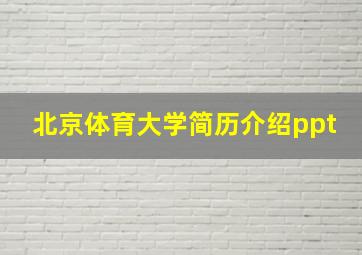 北京体育大学简历介绍ppt